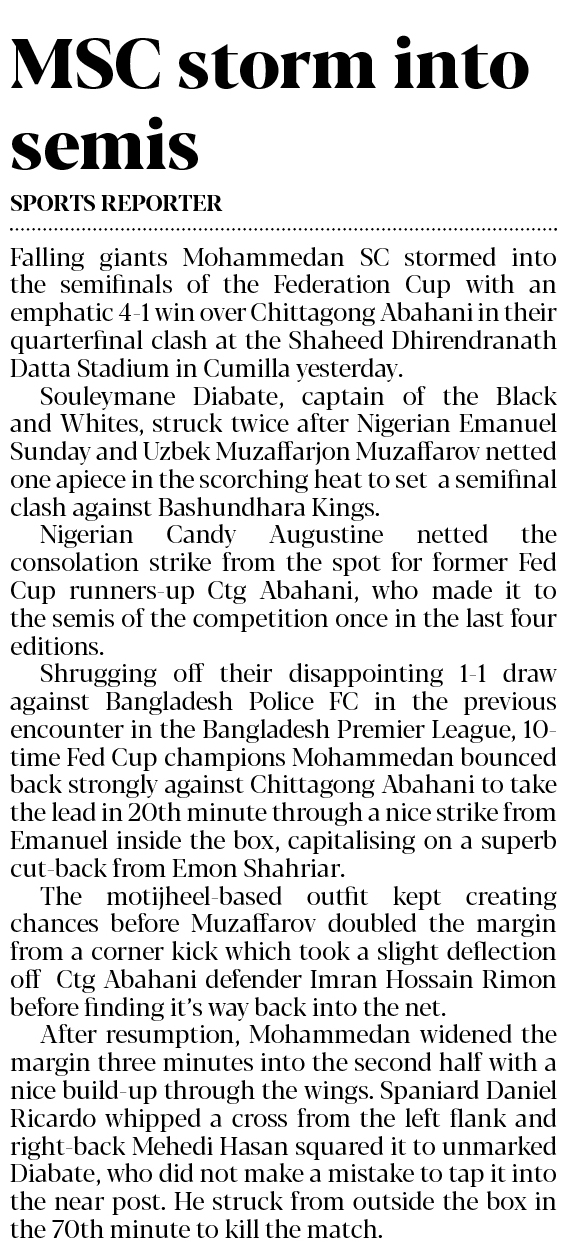 MSC storm into semis

SPORTS REPORTER

Falling giants Mohammedan SC stormed into the semifinals of the Federation Cup with an emphatic 4-1 win over Chittagong Abahani in their quarterfinal clash at the Shaheed Dhirendranath Datta Stadium in Cumilla yesterday.

Souleymane Diabate, captain of the Black and Whites, struck twice after Nigerian Emanuel Sunday and Uzbek Muzaffarjon Muzaffarov netted one apiece in the scorching heat to set a semifinal clash against Bashundhara Kings.

Nigerian Candy Augustine netted the consolation strike from the spot for former Fed Cup runners-up Ctg Abahani, who made it to the semis of the competition once in the last four editions.

Shrugging off their disappointing 1-1 draw against Bangladesh Police FC in the previous encounter in the Bangladesh Premier League, 10-time Fed Cup champions Mohammedan bounced back strongly against Chittagong Abahani to take the lead in 20th minute through a nice strike from Emanuel inside the box, capitalising on a superb cut-back from Emon Shahriar.

The motijheel-based outfit kept creating chances before Muzaffarov doubled the margin from a corner kick which took a slight deflection off Ctg Abahani defender Imran Hossain Rimon before finding it's way back into the net.

After resumption, Mohammedan widened the margin three minutes into the second half with a nice build-up through the wings. Spaniard Daniel Ricardo whipped a cross from the left flank and right-back Mehedi Hasan squared it to unmarked Diabate, who did not make a mistake to tap it into the near post. He struck from outside the box in the 70th minute to kill the match.